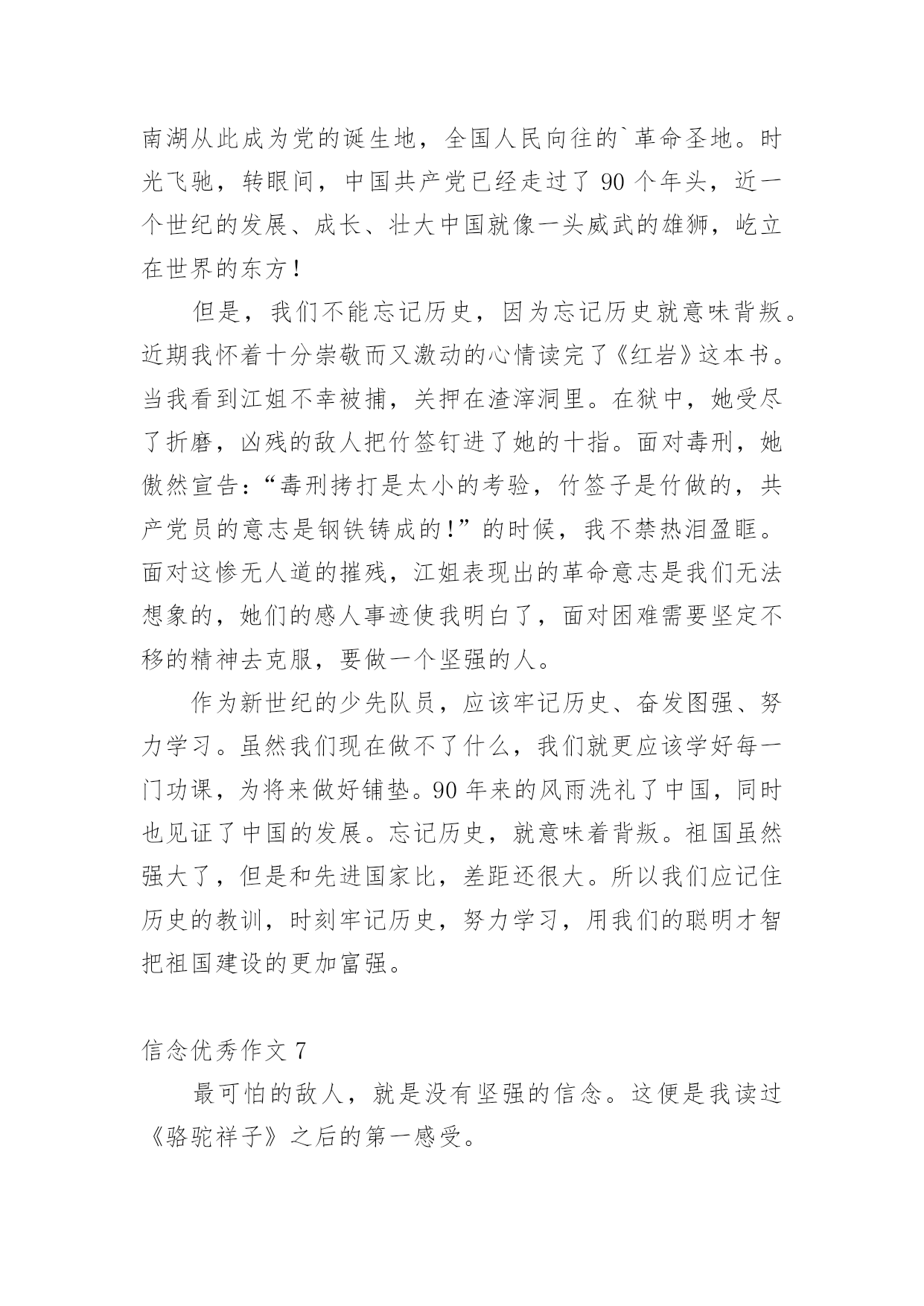 南湖从此成为党的诞生地，全国人民向往的`革命圣地。时光飞驰，转眼间，中国共产党已经走过了 90 个年头，近一个世纪的发展、成长、壮大中国就像一头威武的雄狮，屹立在世界的东方！

但是，我们不能忘记历史，因为忘记历史就意味背叛。近期我怀着十分崇敬而又激动的心情读完了《红岩》这本书。当我看到江姐不幸被捕，关押在渣滓洞里。在狱中，她受尽了折磨，凶残的敌人把竹签钉进了她的十指。面对毒刑，她傲然宣告：“毒刑拷打是太小的考验，竹签子是竹做的，共产党员的意志是钢铁铸成的！”的时候，我不禁热泪盈眶。面对这惨无人道的摧残，江姐表现出的革命意志是我们无法想象的，她们的感人事迹使我明白了，面对困难需要坚定不移的精神去克服，要做一个坚强的人。

作为新世纪的少先队员，应该牢记历史、奋发图强、努力学习。虽然我们现在做不了什么，我们就更应该学好每一门功课，为将来做好铺垫。90 年来的风雨洗礼了中国，同时也见证了中国的发展。忘记历史，就意味着背叛。祖国虽然强大了，但是和先进国家比，差距还很大。所以我们应记住历史的教训，时刻牢记历史，努力学习，用我们的聪明才智把祖国建设的更加富强。

信念优秀作文 7

最可怕的敌人，就是没有坚强的信念。这便是我读过《骆驼祥子》之后的第一感受。